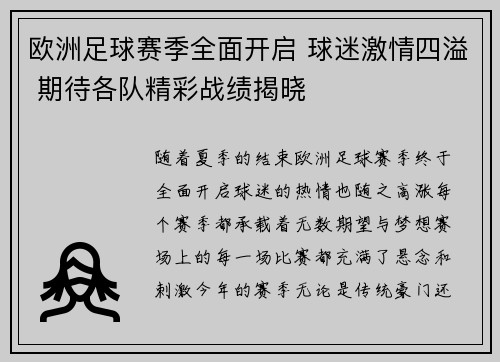 欧洲足球赛季全面开启 球迷激情四溢 期待各队精彩战绩揭晓

随着夏季的结束欧洲足球赛季终于全面开启球迷的热情也随之高涨每个赛季都承载着无数期望与梦想赛场上的每一场比赛都充满了悬念和刺激今年的赛季无论是传统豪门还